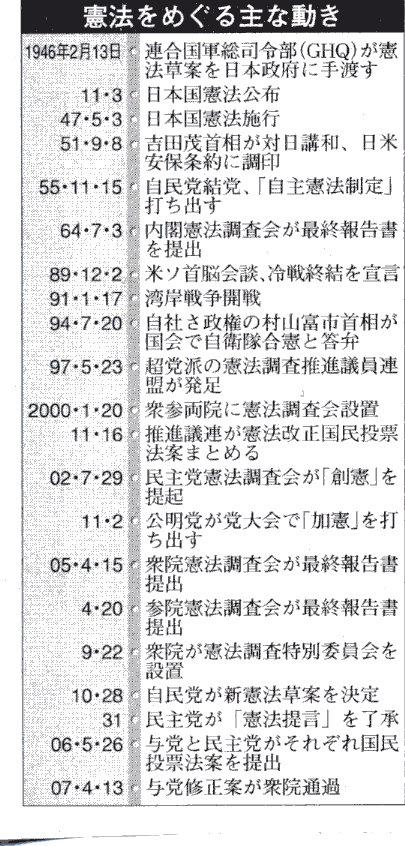 憲法をめぐる主な動き

| | |
|---|---|
| 1946年2月13日 | 連合国軍総司令部(GHQ)が憲法草案を日本政府に手渡す |
| 11・3 | 日本国憲法公布 |
| 47・5・3 | 日本国憲法施行 |
| 51・9・8 | 吉田茂首相が対日講和、日米安保条約に調印 |
| 55・11・15 | 自民党結党、「自主憲法制定」打ち出す |
| 64・7・3 | 内閣憲法調査会が最終報告書を提出 |
| 89・12・2 | 米ソ首脳会談、冷戦終結を宣言 |
| 91・1・17 | 湾岸戦争開戦 |
| 94・7・20 | 自社さ政権の村山富市首相が国会で自衛隊合憲と答弁 |
| 97・5・23 | 超党派の憲法調査推進議員連盟が発足 |
| 2000・1・20 | 衆参両院に憲法調査会設置 |
| 11・16 | 推進議連が憲法改正国民投票法案まとめる |
| 02・7・29 | 民主党憲法調査会が「創憲」を提起 |
| 11・2 | 公明党が党大会で「加憲」を打ち出す |
| 05・4・15 | 衆院憲法調査会が最終報告書提出 |
| 4・20 | 参院憲法調査会が最終報告書提出 |
| 9・22 | 衆院が憲法調査特別委員会を設置 |
| 10・28 | 自民党が新憲法草案を決定 |
| 31 | 民主党が「憲法提言」を了承 |
| 06・5・26 | 与党と民主党がそれぞれ国民投票法案を提出 |
| 07・4・13 | 与党修正案が衆院通過 |